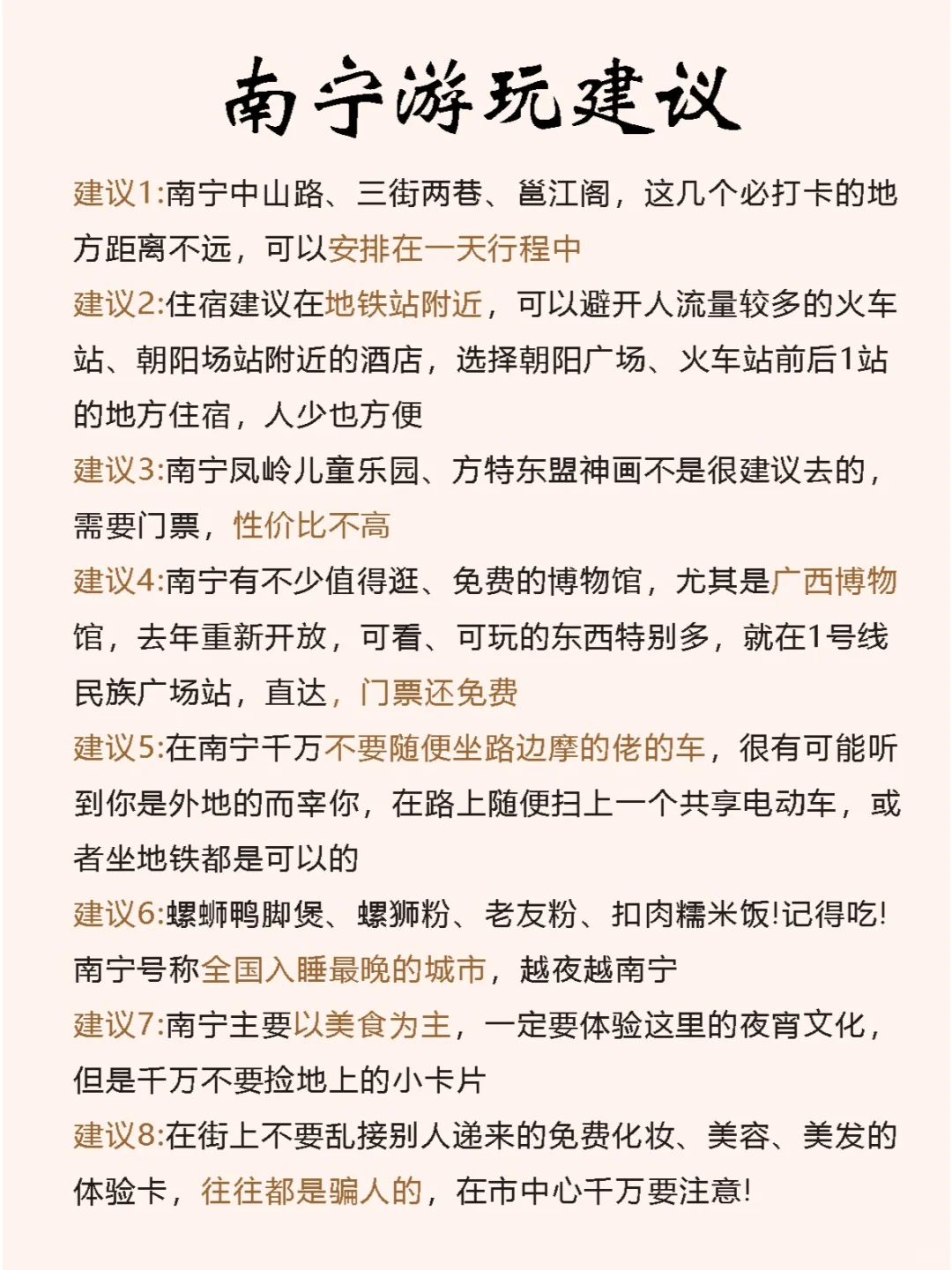 南宁游玩建议

建议1:南宁中山路、三街两巷、邕江阁，这几个必打卡的地方距离不远，可以安排在一天行程中

建议2:住宿建议在地铁站附近，可以避开人流量较多的火车站、朝阳场站附近的酒店，选择朝阳广场、火车站前后1站的地方住宿，人少也方便

建议3:南宁凤岭儿童乐园、方特东盟神画不是很建议去的，需要门票，性价比不高

建议4:南宁有不少值得逛、免费的博物馆，尤其是广西博物馆，去年重新开放，可看、可玩的东西特别多，就在1号线民族广场站，直达，门票还免费

建议5:在南宁千万不要随便坐路边摩的佬的车，很有可能听到你是外地的而宰你，在路上随便扫上一个共享电动车，或者坐地铁都是可以的

建议6:螺蛳鸭脚煲、螺狮粉、老友粉、扣肉糯米饭!记得吃!南宁号称全国入睡最晚的城市，越夜越南宁

建议7:南宁主要以美食为主，一定要体验这里的夜宵文化，但是千万不要捡地上的小卡片

建议8:在街上不要乱接别人递来的免费化妆、美容、美发的体验卡，往往都是骗人的，在市中心千万要注意!